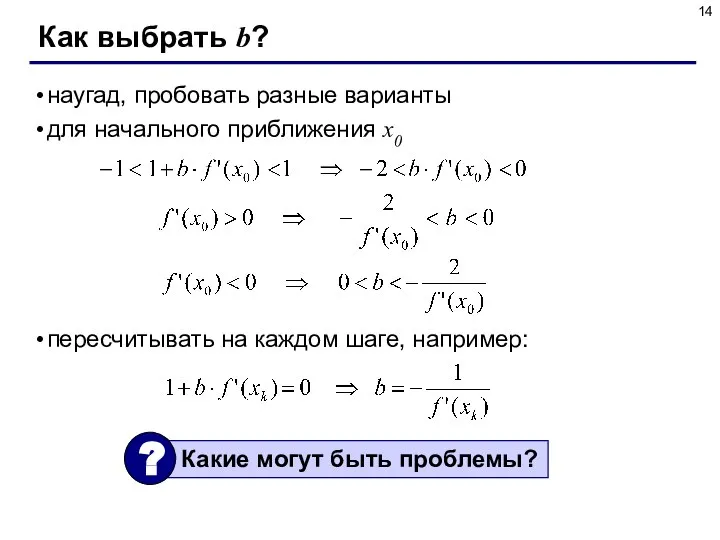 14

Как выбрать $b$?

• наугад, пробовать разные варианты

• для начального приближения $x_0$

$-1 < 1 + b \cdot f'(x_0) < 1 \quad \Rightarrow \quad -2 < b \cdot f'(x_0) < 0$

$f'(x_0) > 0 \quad \Rightarrow \quad -\frac{2}{f'(x_0)} < b < 0$

$f'(x_0) < 0 \quad \Rightarrow \quad 0 < b < -\frac{2}{f'(x_0)}$

• пересчитывать на каждом шаге, например:

$1 + b \cdot f'(x_k) = 0 \quad \Rightarrow \quad b = -\frac{1}{f'(x_k)}$

?

Какие могут быть проблемы?